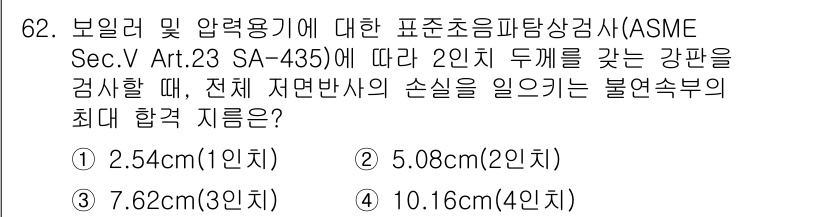 62. 보일러 및 압력용기에 대한 표준초음파탐상검사(ASME Sec.V Art.23 SA-435)에 따라 2인치 두께를 갖는 강판을 검사할 때, 전체 저면반사의 손실을 일으키는 불연속부의 최대 합격 지름은?

① 2.54cm(1인치)
② 5.08cm(2인치)
③ 7.62cm(3인치)
④ 10.16cm(4인치)